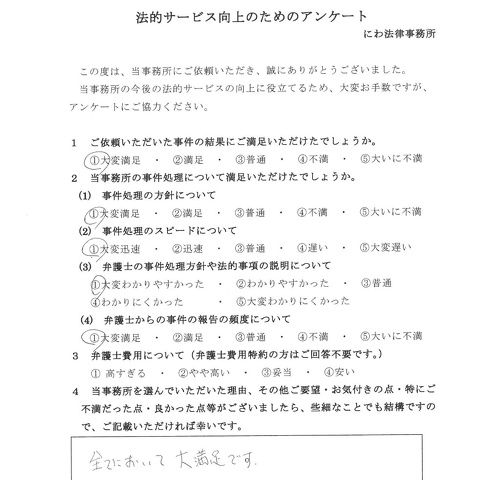 法的サービス向上のためのアンケート

にわ法律事務所

この度は、当事務所にご依頼いただき、誠にありがとうございました。

当事務所の今後の法的サービスの向上に役立てるため、大変お手数ですが、アンケートにご協力ください。

1　ご依頼いただいた事件の結果にご満足いただけたでしょうか。

①大変満足　・　②満足　・　③普通　・　④不満　・　⑤大いに不満

2　当事務所の事件処理について満足いただけたでしょうか。

(1)　事件処理の方針について

①大変満足　・　②満足　・　③普通　・　④不満　・　⑤大いに不満

(2)　事件処理のスピードについて

①大変迅速　・　②迅速　・　③普通　・　④遅い　・　⑤大変遅い

(3)　弁護士の事件処理方針や法的事項の説明について

①大変わかりやすかった　・　②わかりやすかった　・　③普通

④わかりにくかった　・　⑤大変わかりにくかった

(4)　弁護士からの事件の報告の頻度について

①大変満足　・　②満足　・　③普通　・　④不満　・　⑤大いに不満

3　弁護士費用について（弁護士費用特約の方はご回答不要です。）

①高すぎる　・　②やや高い　・　③妥当　・　④安い

4　当事務所を選んでいただいた理由、その他ご要望・お気付きの点・特にご不満だった点・良かった点等がございましたら、些細なことでも結構ですので、ご記載いただければ幸いです。

全てにおいて大満足です。